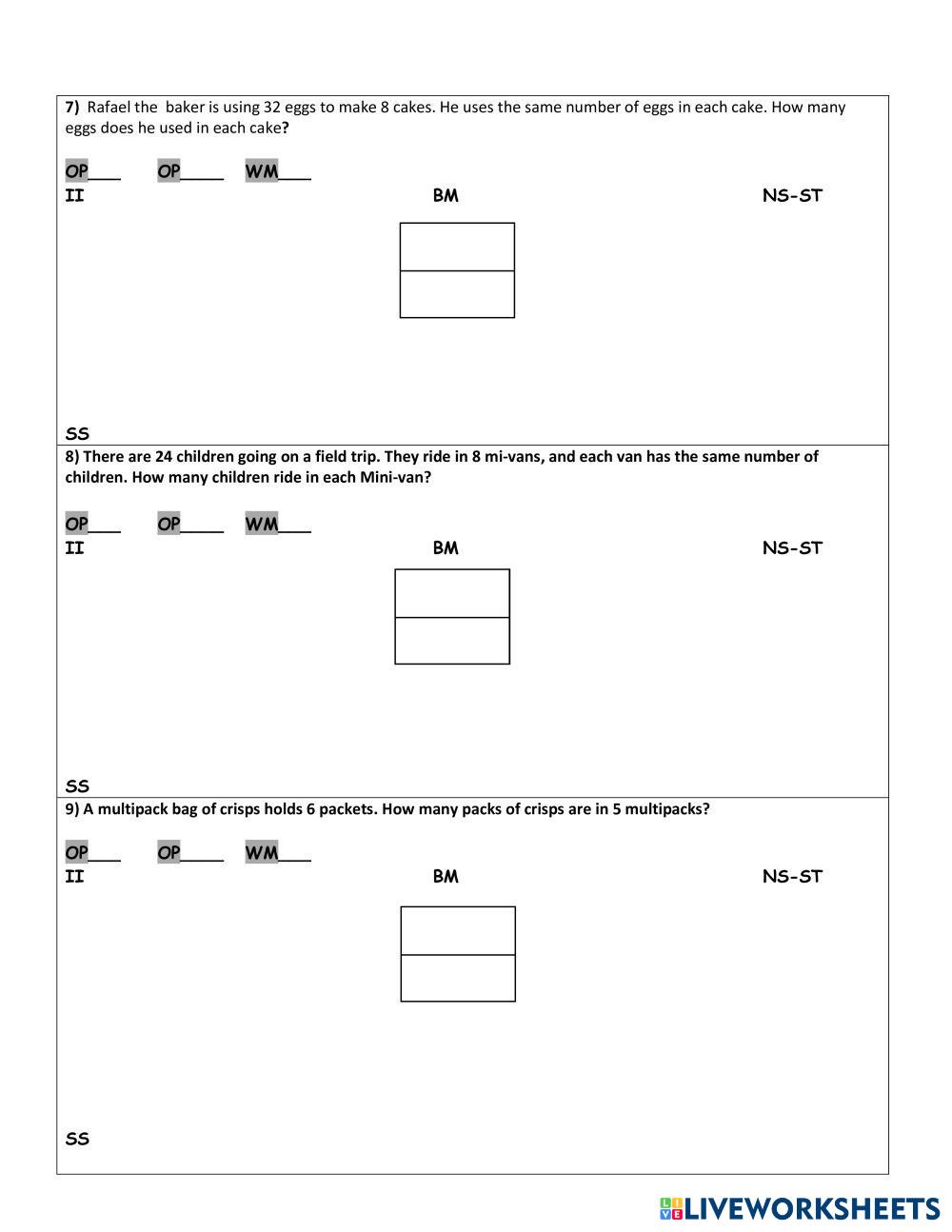 7) Rafael the baker is using 32 eggs to make 8 cakes. He uses the same number of eggs in each cake. How many eggs does he used in each cake?

OP___ OP____ WM___

II BM NS-ST

SS

8) There are 24 children going on a field trip. They ride in 8 mi-vans, and each van has the same number of children. How many children ride in each Mini-van?

OP___ OP____ WM___

II BM NS-ST

SS

9) A multipack bag of crisps holds 6 packets. How many packs of crisps are in 5 multipacks?

OP___ OP____ WM___

II BM NS-ST

SS

LIVEWORKSHEETS